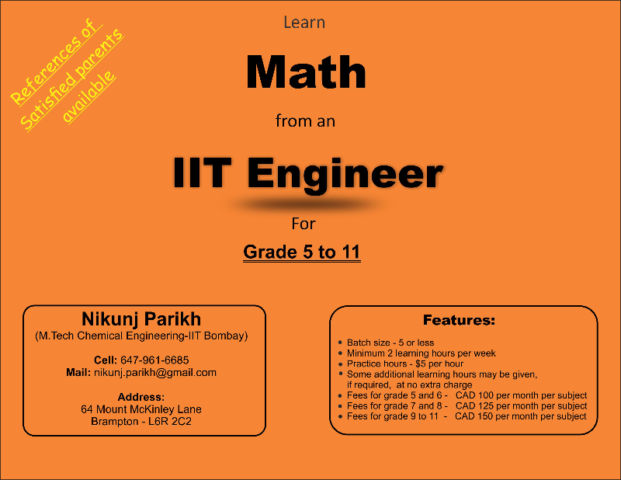 References of Satisfied parents available

Learn

Math

from an

IIT Engineer

For

Grade 5 to 11

Nikunj Parikh
(M.Tech Chemical Engineering-IIT Bombay)

Cell: 647-961-6685
Mail: nikunj.parikh@gmail.com

Address:
64 Mount McKinley Lane
Brampton - L6R 2C2

Features:

• Batch size - 5 or less
• Minimum 2 learning hours per week
• Practice hours - $5 per hour
• Some additional learning hours may be given, if required, at no extra charge
• Fees for grade 5 and 6 - CAD 100 per month per subject
• Fees for grade 7 and 8 - CAD 125 per month per subject
• Fees for grade 9 to 11 - CAD 150 per month per subject